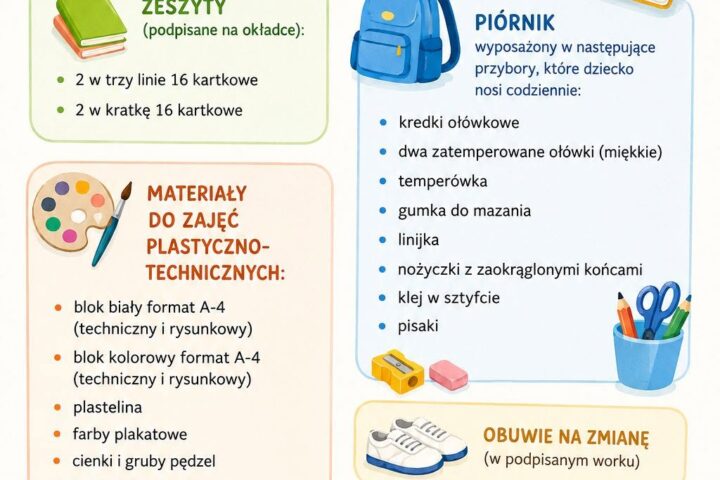 ZESZYTY
(podpisane na okładce):

- 2 w trzy linie 16 kartkowe
- 2 w kratkę 16 kartkowe

MATERIAŁY DO ZAJĘĆ PLASTYCZNO-TECHNICZNYCH:

- blok biały format A-4 (techniczny i rysunkowy)
- blok kolorowy format A-4 (techniczny i rysunkowy)
- plastelina
- farby plakatowe
- cienki i gruby pędzel

PIÓRNIK
wyposażony w następujące przybory, które dziecko nosi codziennie:

- kredki ołówkowe
- dwa zatemperowane ołówki (miękkie)
- temperówka
- gumka do mazania
- linijka
- nożyczki z zaokrąglonymi końcami
- klej w sztyfcie
- pisaki

OBUWIE NA ZMIANĘ
(w podpisanym worku)